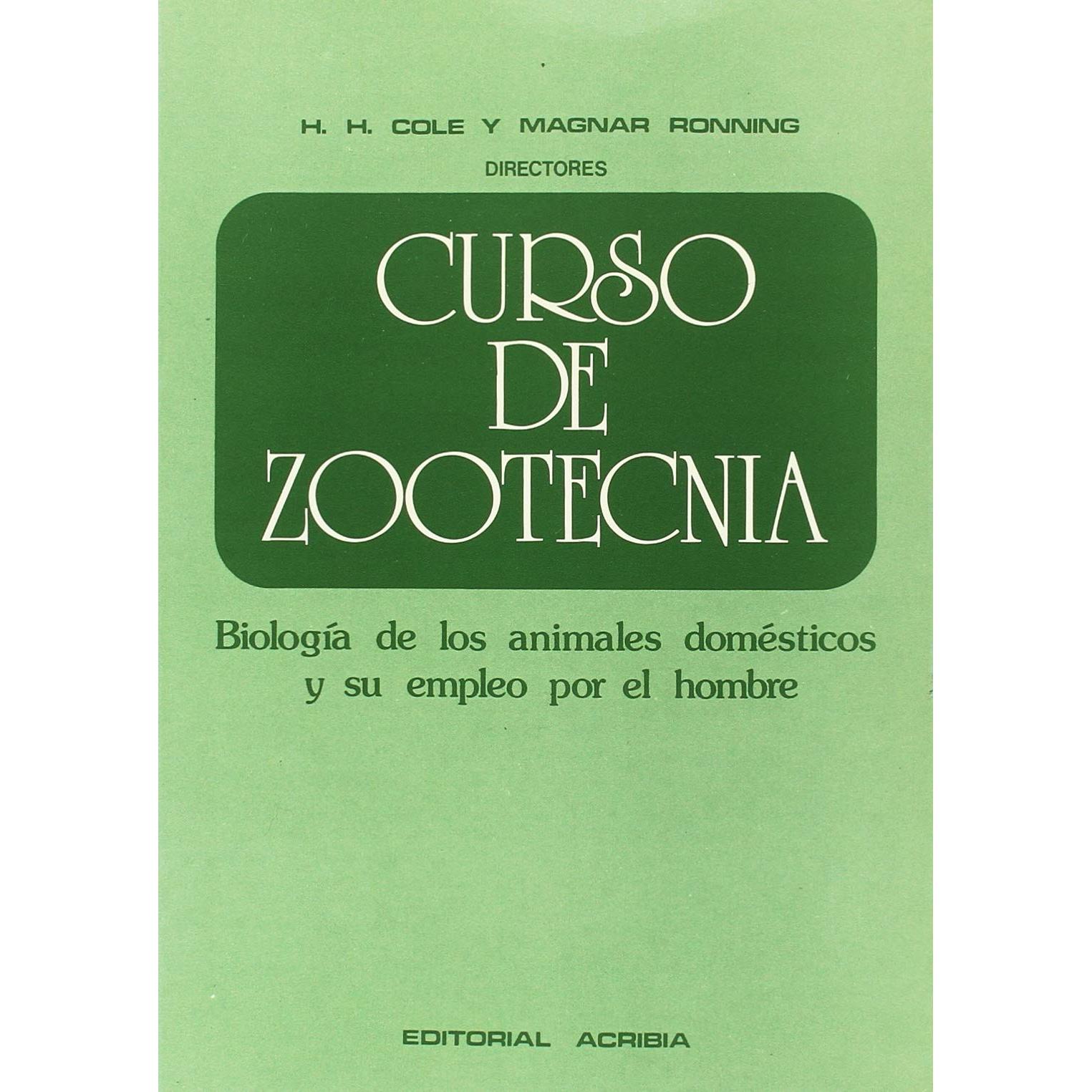 H. H. COLE Y MAGNAR RONNING
DIRECTORES

CURSO
DE
ZOOTECNIA

Biología de los animales domésticos
y su empleo por el hombre

EDITORIAL ACRIBIA